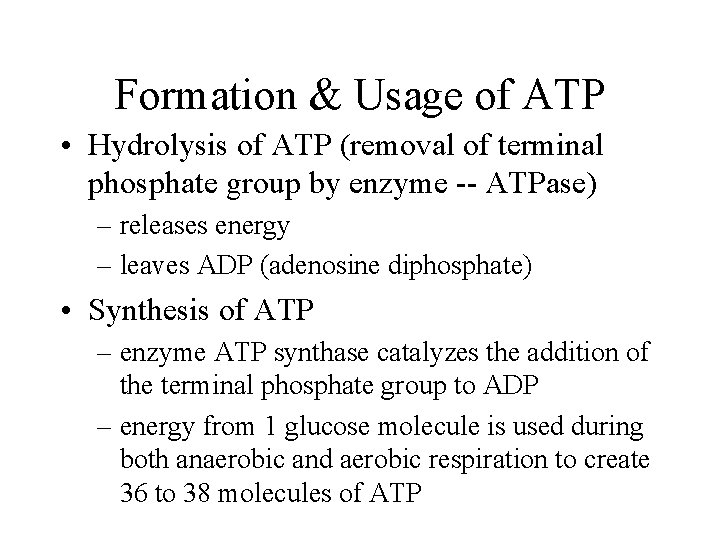 Formation & Usage of ATP

• Hydrolysis of ATP (removal of terminal phosphate group by enzyme -- ATPase)
– releases energy
– leaves ADP (adenosine diphosphate)

• Synthesis of ATP
– enzyme ATP synthase catalyzes the addition of the terminal phosphate group to ADP
– energy from 1 glucose molecule is used during both anaerobic and aerobic respiration to create 36 to 38 molecules of ATP